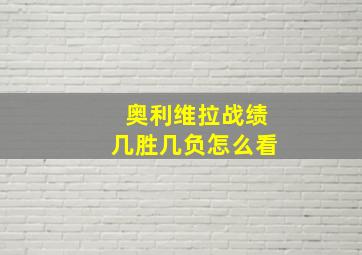 奥利维拉战绩
几胜几负怎么看